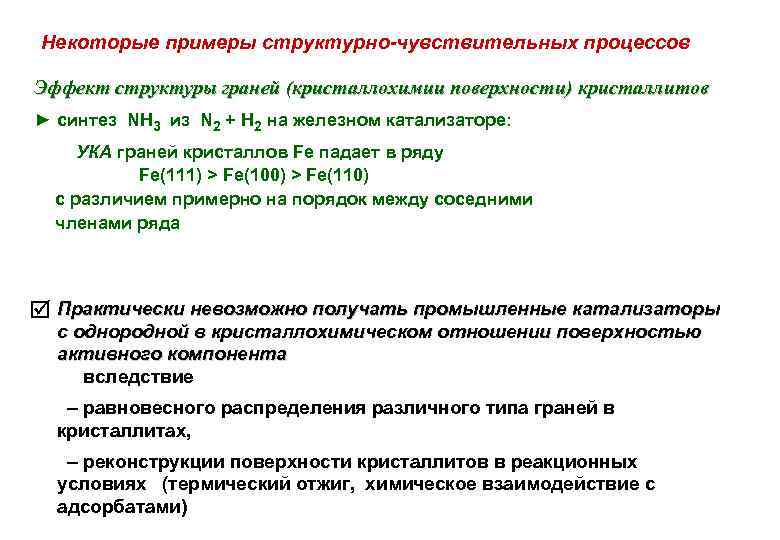 Некоторые примеры структурно-чувствительных процессов

Эффект структуры граней (кристаллохимии поверхности) кристаллитов

► синтез $NH_3$ из $N_2 + H_2$ на железном катализаторе:

УКА граней кристаллов Fe падает в ряду
Fe(111) > Fe(100) > Fe(110)
с различием примерно на порядок между соседними членами ряда

☑ Практически невозможно получать промышленные катализаторы с однородной в кристаллохимическом отношении поверхностью активного компонента
вследствие

– равновесного распределения различного типа граней в кристаллитах,

– реконструкции поверхности кристаллитов в реакционных условиях (термический отжиг, химическое взаимодействие с адсорбатами)